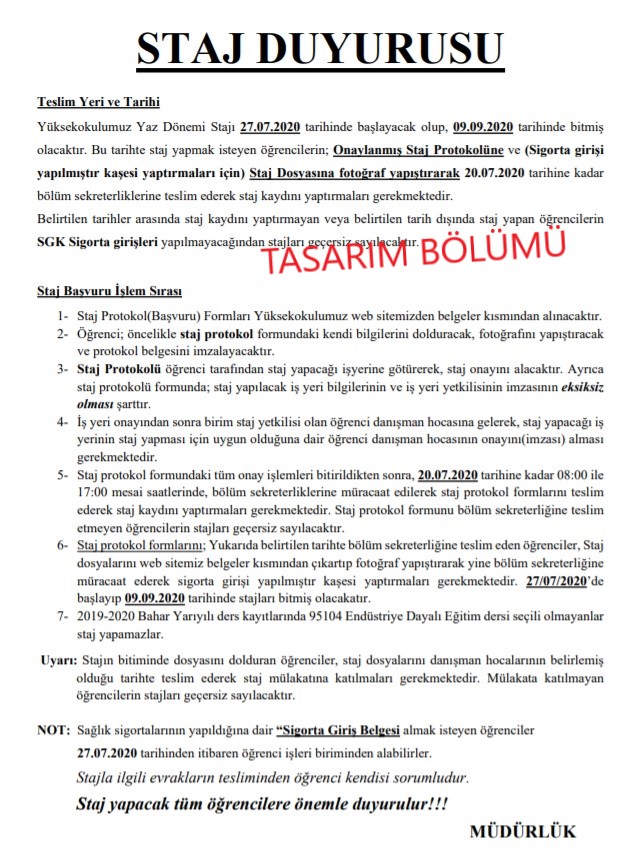 STAJ DUYURUSU

Teslim Yeri ve Tarihi

Yüksekokulumuz Yaz Dönemi Stajı 27.07.2020 tarihinde başlayacak olup, 09.09.2020 tarihinde bitmiş olacaktır. Bu tarihte staj yapmak isteyen öğrencilerin; Onaylanmış Staj Protokolüne ve (Sigorta girişi yapılmıştır kaşesi yaptırmaları için) Staj Dosyasına fotoğraf yapıştırarak 20.07.2020 tarihine kadar bölüm sekreterliklerine teslim ederek staj kaydını yaptırmaları gerekmektedir.

Belirtilen tarihler arasında staj kaydını yaptırmayan veya belirtilen tarih dışında staj yapan öğrencilerin SGK Sigorta girişleri yapılmayacağından stajları geçersiz sayılacaktır.

TASARIM BÖLÜMÜ

Staj Başvuru İşlem Sırası

1- Staj Protokol(Başvuru) Formları Yüksekokulumuz web sitemizden belgeler kısmından alınacaktır.
2- Öğrenci; öncelikle staj protokol formundaki kendi bilgilerini dolduracak, fotoğrafını yapıştıracak ve protokol belgesini imzalayacaktır.
3- Staj Protokolü öğrenci tarafından staj yapacağı işyerine götürerek, staj onayını alacaktır. Ayrıca staj protokolü formunda; staj yapılacak iş yeri bilgilerinin ve iş yeri yetkilisinin imzasının eksiksiz olması şarttır.
4- İş yeri onayından sonra birim staj yetkilisi olan öğrenci danışman hocasına gelerek, staj yapacağı iş yerinin staj yapması için uygun olduğuna dair öğrenci danışman hocasının onayını(imzası) alması gerekmektedir.
5- Staj protokol formundaki tüm onay işlemleri bitirildikten sonra, 20.07.2020 tarihine kadar 08:00 ile 17:00 mesai saatlerinde, bölüm sekreterliklerine müracaat edilerek staj protokol formlarını teslim ederek staj kaydını yaptırmaları gerekmektedir. Staj protokol formunu bölüm sekreterliğine teslim etmeyen öğrencilerin stajları geçersiz sayılacaktır.
6- Staj protokol formlarını; Yukarıda belirtilen tarihte bölüm sekreterliğine teslim eden öğrenciler, Staj dosyalarını web sitemiz belgeler kısmından çıkartıp fotoğraf yapıştırarak yine bölüm sekreterliğine müracaat ederek sigorta girişi yapılmıştır kaşesi yaptırmaları gerekmektedir. 27/07/2020'de başlayıp 09.09.2020 tarihinde stajları bitmiş olacaktır.
7- 2019-2020 Bahar Yarıyılı ders kayıtlarında 95104 Endüstriye Dayalı Eğitim dersi seçili olmayanlar staj yapamazlar.

Uyarı: Stajın bitiminde dosyasını dolduran öğrenciler, staj dosyalarını danışman hocalarının belirlemiş olduğu tarihte teslim ederek staj mülakatına katılmaları gerekmektedir. Mülakata katılmayan öğrencilerin stajları geçersiz sayılacaktır.

NOT: Sağlık sigortalarının yapıldığına dair "Sigorta Giriş Belgesi almak isteyen öğrenciler 27.07.2020 tarihinden itibaren öğrenci işleri biriminden alabilirler.

Stajla ilgili evrakların tesliminden öğrenci kendisi sorumludur.

Staj yapacak tüm öğrencilere önemle duyurulur!!!

MÜDÜRLÜK